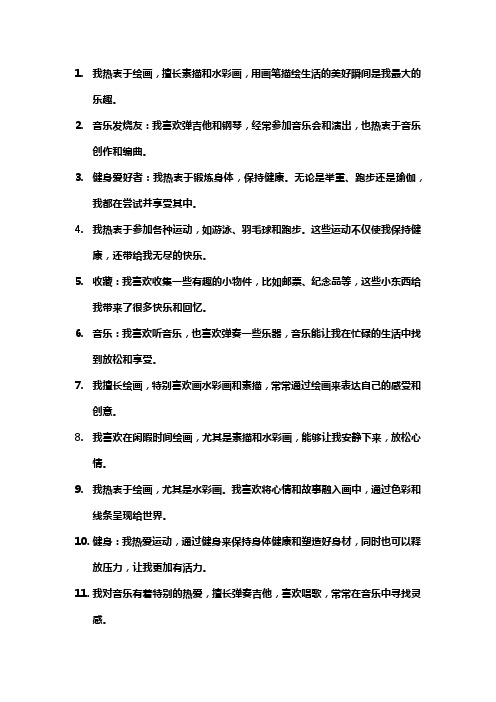 1. 我热衷于绘画，擅长素描和水彩画，用画笔描绘生活的美好瞬间是我最大的乐趣。

2. 音乐发烧友：我喜欢弹吉他和钢琴，经常参加音乐会和演出，也热衷于音乐创作和编曲。

3. 健身爱好者：我热衷于锻炼身体，保持健康。无论是举重、跑步还是瑜伽，我都在尝试并享受其中。

4. 我热衷于参加各种运动，如游泳、羽毛球和跑步。这些运动不仅使我保持健康，还带给我无尽的快乐。

5. 收藏：我喜欢收集一些有趣的小物件，比如邮票、纪念品等，这些小东西给我带来了很多快乐和回忆。

6. 音乐：我喜欢听音乐，也喜欢弹奏一些乐器，音乐能让我在忙碌的生活中找到放松和享受。

7. 我擅长绘画，特别喜欢画水彩画和素描，常常通过绘画来表达自己的感受和创意。

8. 我喜欢在闲暇时间绘画，尤其是素描和水彩画，能够让我安静下来，放松心情。

9. 我热衷于绘画，尤其是水彩画。我喜欢将心情和故事融入画中，通过色彩和线条呈现给世界。

10. 健身：我热爱运动，通过健身来保持身体健康和塑造好身材，同时也可以释放压力，让我更加有活力。

11. 我对音乐有着特别的热爱，擅长弹奏吉他，喜欢唱歌，常常在音乐中寻找灵感。